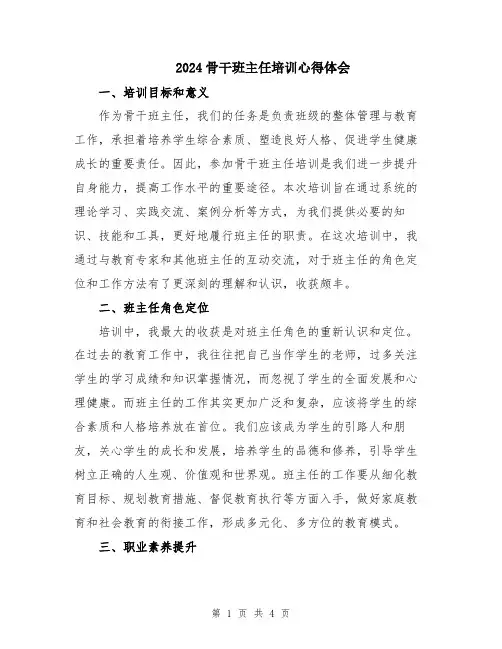 2024 骨干班主任培训心得体会

一、培训目标和意义

作为骨干班主任，我们的任务是负责班级的整体管理与教育工作，承担着培养学生综合素质、塑造良好人格、促进学生健康成长的重要责任。因此，参加骨干班主任培训是我们进一步提升自身能力，提高工作水平的重要途径。本次培训旨在通过系统的理论学习、实践交流、案例分析等方式，为我们提供必要的知识、技能和工具，更好地履行班主任的职责。在这次培训中，我通过与教育专家和其他班主任的互动交流，对于班主任的角色定位和工作方法有了更深刻的理解和认识，收获颇丰。

二、班主任角色定位

培训中，我最大的收获是对班主任角色的重新认识和定位。在过去的教育工作中，我往往把自己当作学生的老师，过多关注学生的学习成绩和知识掌握情况，而忽视了学生的全面发展和心理健康。而班主任的工作其实更加广泛和复杂，应该将学生的综合素质和人格培养放在首位。我们应该成为学生的引路人和朋友，关心学生的成长和发展，培养学生的品德和修养，引导学生树立正确的人生观、价值观和世界观。班主任的工作要从细化教育目标、规划教育措施、督促教育执行等方面入手，做好家庭教育和社会教育的衔接工作，形成多元化、多方位的教育模式。

三、职业素养提升

第 1 页 共 4 页